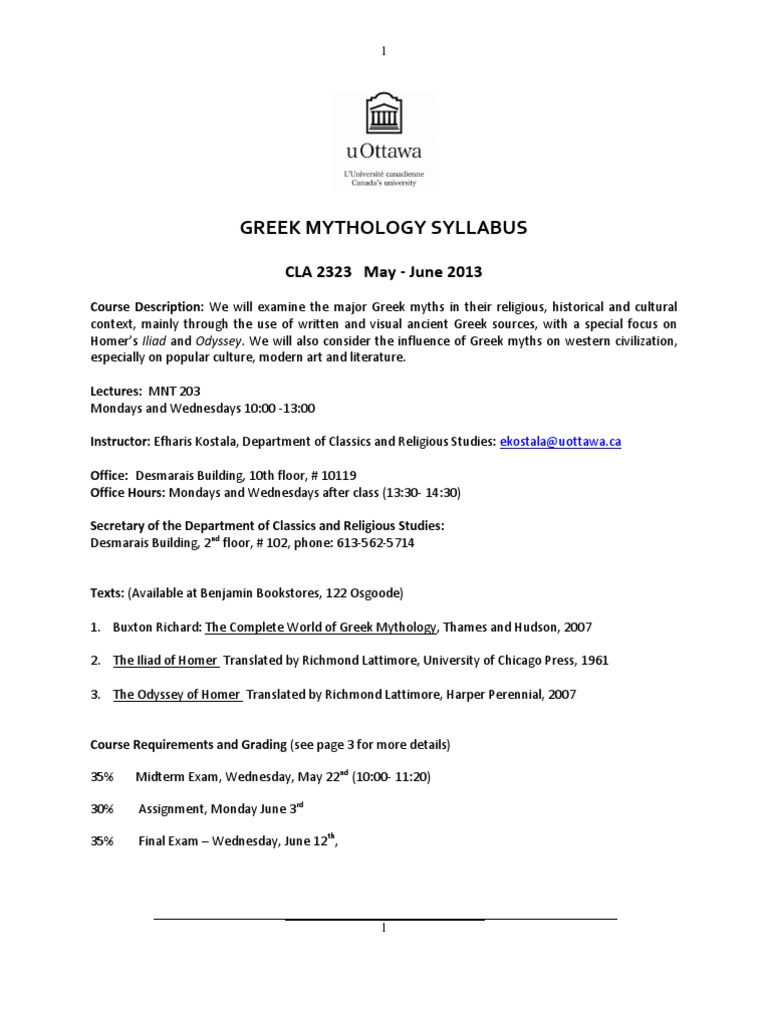 1

uOttawa
L'Université canadienne
Canada's university

GREEK MYTHOLOGY SYLLABUS

CLA 2323 May - June 2013

Course Description: We will examine the major Greek myths in their religious, historical and cultural context, mainly through the use of written and visual ancient Greek sources, with a special focus on Homer's Iliad and Odyssey. We will also consider the influence of Greek myths on western civilization, especially on popular culture, modern art and literature.

Lectures: MNT 203
Mondays and Wednesdays 10:00 -13:00

Instructor: Efharis Kostala, Department of Classics and Religious Studies: ekostala@uottawa.ca

Office: Desmarais Building, 10th floor, # 10119
Office Hours: Mondays and Wednesdays after class (13:30- 14:30)

Secretary of the Department of Classics and Religious Studies:
Desmarais Building, 2$^{nd}$ floor, # 102, phone: 613-562-5714

Texts: (Available at Benjamin Bookstores, 122 Osgoode)

1. Buxton Richard: The Complete World of Greek Mythology, Thames and Hudson, 2007

2. The Iliad of Homer Translated by Richmond Lattimore, University of Chicago Press, 1961

3. The Odyssey of Homer Translated by Richmond Lattimore, Harper Perennial, 2007

Course Requirements and Grading (see page 3 for more details)

35% Midterm Exam, Wednesday, May 22$^{nd}$ (10:00- 11:20)

30% Assignment, Monday June 3$^{rd}$

35% Final Exam – Wednesday, June 12$^{th}$,

1